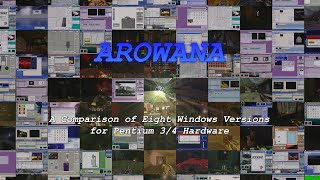 AROWANA

A Comparison of Eight Windows Versions for Pentium 3/4 Hardware